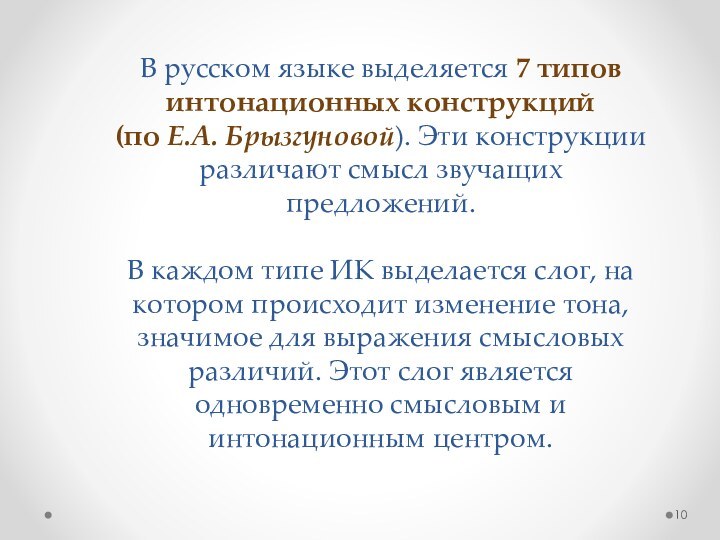 В русском языке выделяется 7 типов интонационных конструкций (по Е.А. Брызгуновой). Эти конструкции различают смысл звучащих предложений.

В каждом типе ИК выделается слог, на котором происходит изменение тона, значимое для выражения смысловых различий. Этот слог является одновременно смысловым и интонационным центром.

10